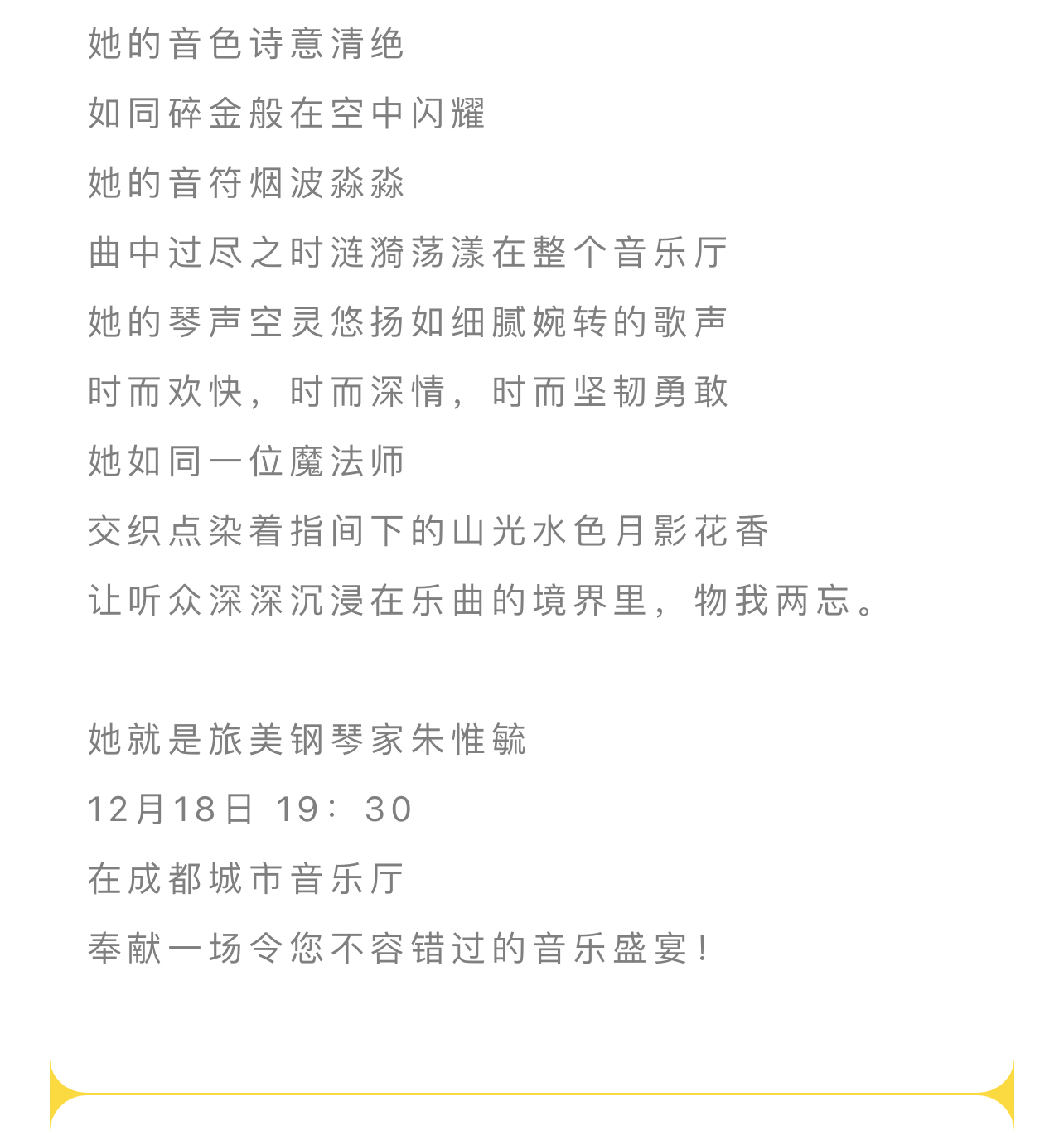 她的音色诗意清绝
如同碎金般在空中闪耀
她的音符烟波淼淼
曲中过尽之时涟漪荡漾在整个音乐厅
她的琴声空灵悠扬如细腻婉转的歌声
时而欢快，时而深情，时而坚韧勇敢
她如同一位魔法师
交织点染着指间下的山光水色月影花香
让听众深深沉浸在乐曲的境界里，物我两忘。

她就是旅美钢琴家朱惟毓
12月18日 19：30
在成都城市音乐厅
奉献一场令您不容错过的音乐盛宴！